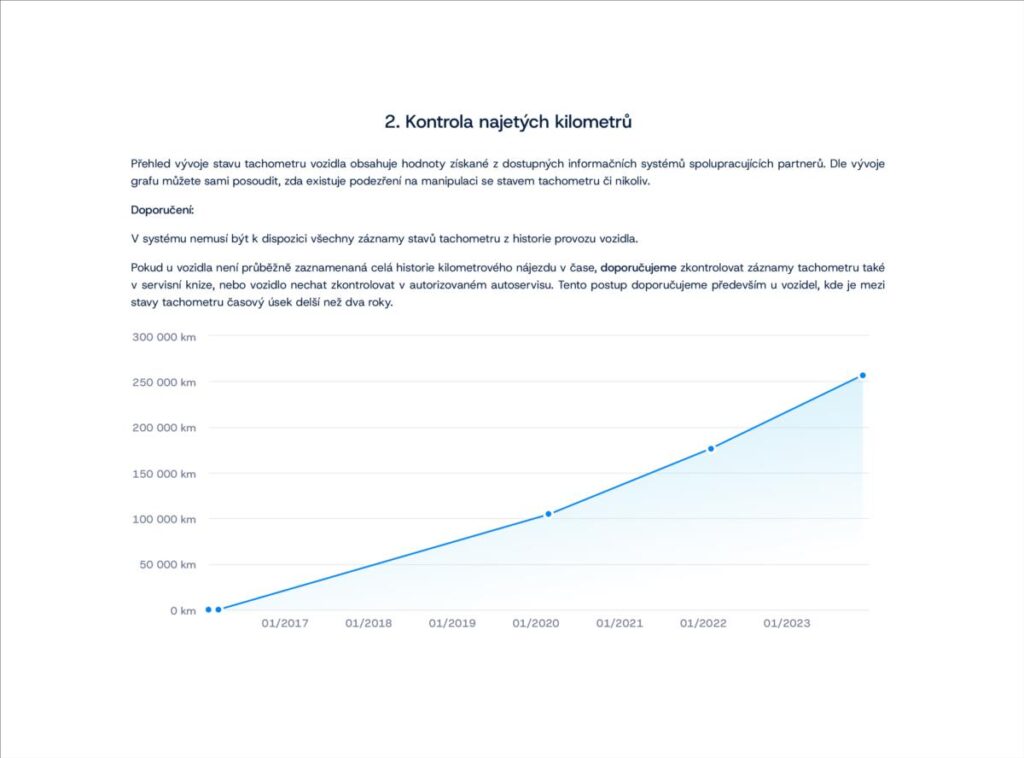 2. Kontrola najetých kilometrů

Přehled vývoje stavu tachometru vozidla obsahuje hodnoty získané z dostupných informačních systémů spolupracujících partnerů. Dle vývoje grafu můžete sami posoudit, zda existuje podezření na manipulaci se stavem tachometru či nikoliv.

Doporučení:

V systému nemusí být k dispozici všechny záznamy stavů tachometru z historie provozu vozidla.

Pokud u vozidla není průběžně zaznamenaná celá historie kilometrového nájezdu v čase, doporučujeme zkontrolovat záznamy tachometru také v servisní knize, nebo vozidlo nechat zkontrolovat v autorizovaném autoservisu. Tento postup doporučujeme především u vozidel, kde je mezi stavy tachometru časový úsek delší než dva roky.

300 000 km
250 000 km
200 000 km
150 000 km
100 000 km
50 000 km
0 km
01/2017
01/2018
01/2019
01/2020
01/2021
01/2022
01/2023